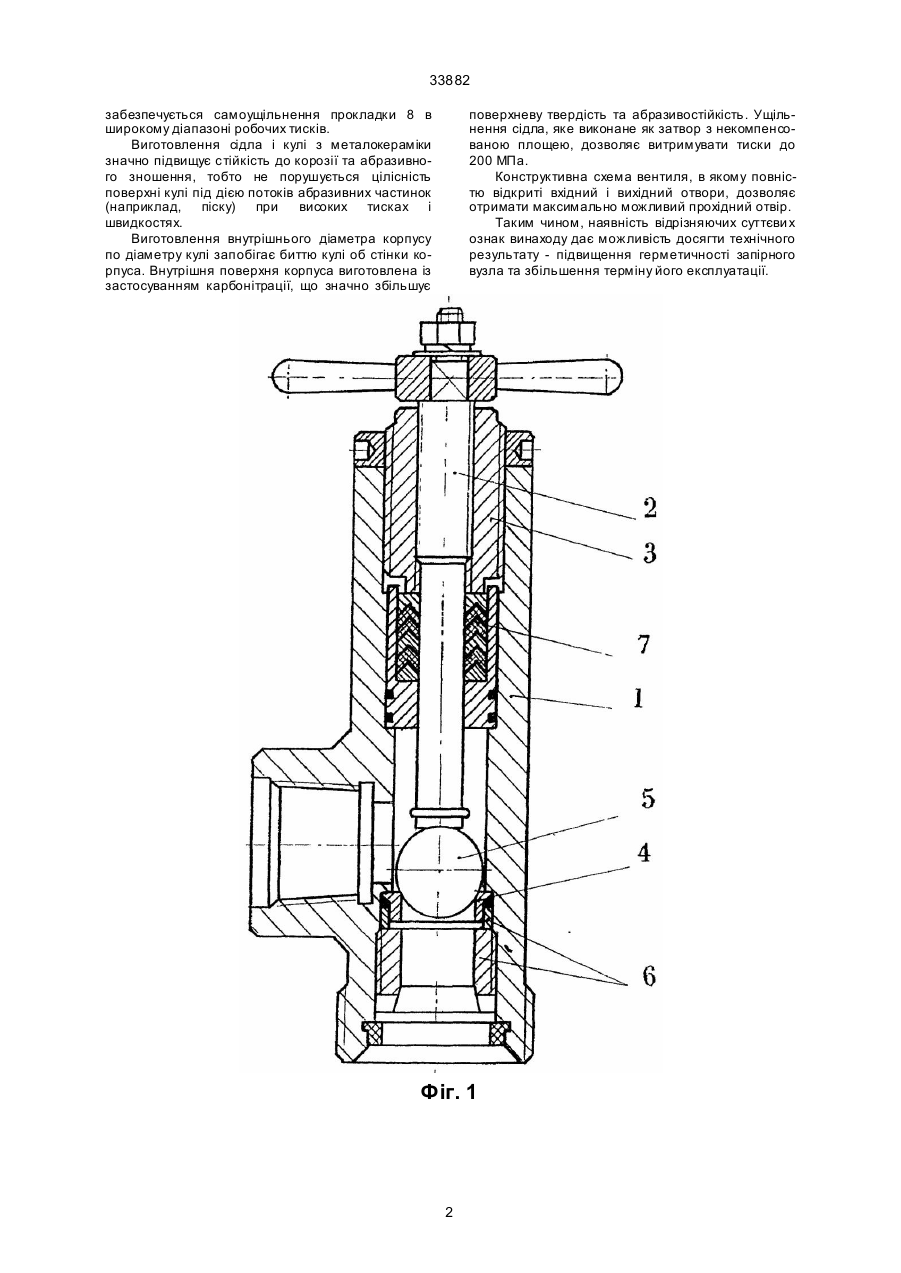 33882

забезпечується самоущільнення прокладки 8 в широкому діапазоні робочих тисків.

Виготовлення сідла і кулі з металокераміки значно підвищує стійкість до корозії та абразивного зношення, тобто не порушується цілісність поверхні кулі під дією потоків абразивних частинок (наприклад, піску) при високих тисках і швидкостях.

Виготовлення внутрішнього діаметра корпусу по діаметру кулі запобігає биттю кулі об стінки корпуса. Внутрішня поверхня корпуса виготовлена із застосуванням карбонітрації, що значно збільшує поверхневу твердість та абразивостійкість. Ущільнення сідла, яке виконане як затвор з некомпенсованою площею, дозволяє витримувати тиски до 200 МПа.

Конструктивна схема вентиля, в якому повністю відкриті вхідний і вихідний отвори, дозволяє отримати максимально можливий прохідний отвір.

Таким чином, наявність відрізняючих суттєвих ознак винаходу дає можливість досягти технічного результату - підвищення герметичності запірного вузла та збільшення терміну його експлуатації.

2
3
7
1
5
4
6

Фіг. 1

2